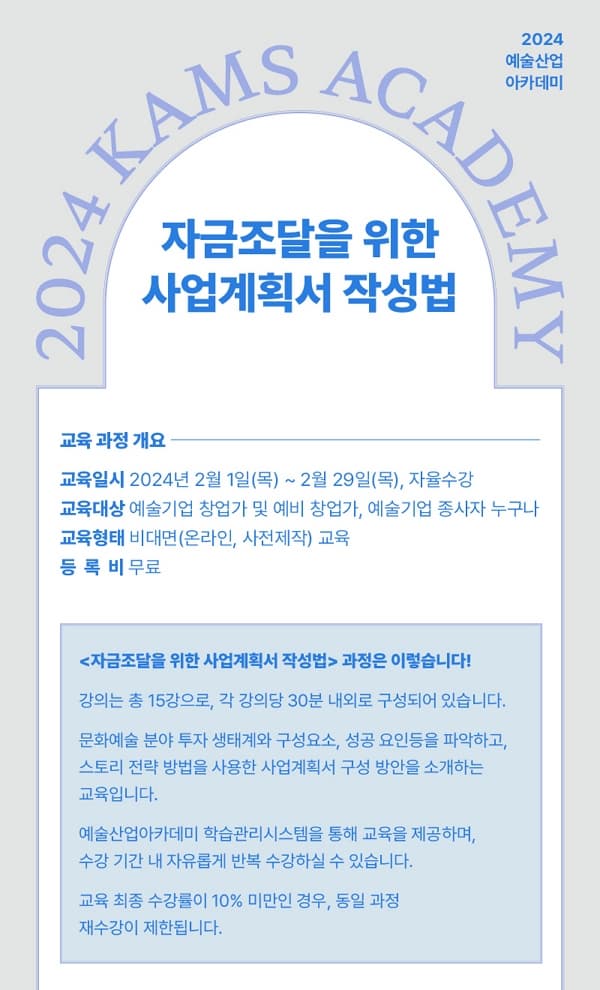 2024
예술산업
아카데미

2024 KAMS ACADEMY

자금조달을 위한
사업계획서 작성법

교육 과정 개요

교육일시 2024년 2월 1일(목) ~ 2월 29일(목), 자율수강
교육대상 예술기업 창업가 및 예비 창업가, 예술기업 종사자 누구나
교육형태 비대면(온라인, 사전제작) 교육
등 록 비 무료

<자금조달을 위한 사업계획서 작성법> 과정은 이렇습니다!

강의는 총 15강으로, 각 강의당 30분 내외로 구성되어 있습니다.

문화예술 분야 투자 생태계와 구성요소, 성공 요인등을 파악하고, 스토리 전략 방법을 사용한 사업계획서 구성 방안을 소개하는 교육입니다.

예술산업아카데미 학습관리시스템을 통해 교육을 제공하며, 수강 기간 내 자유롭게 반복 수강하실 수 있습니다.

교육 최종 수강률이 10% 미만인 경우, 동일 과정 재수강이 제한됩니다.